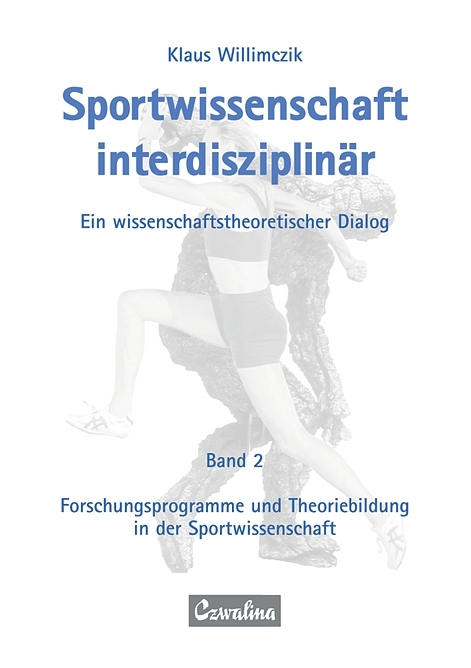 Klaus Willimczik

Sportwissenschaft interdisziplinär

Ein wissenschaftstheoretischer Dialog

Band 2

Forschungsprogramme und Theoriebildung in der Sportwissenschaft

Czwalina